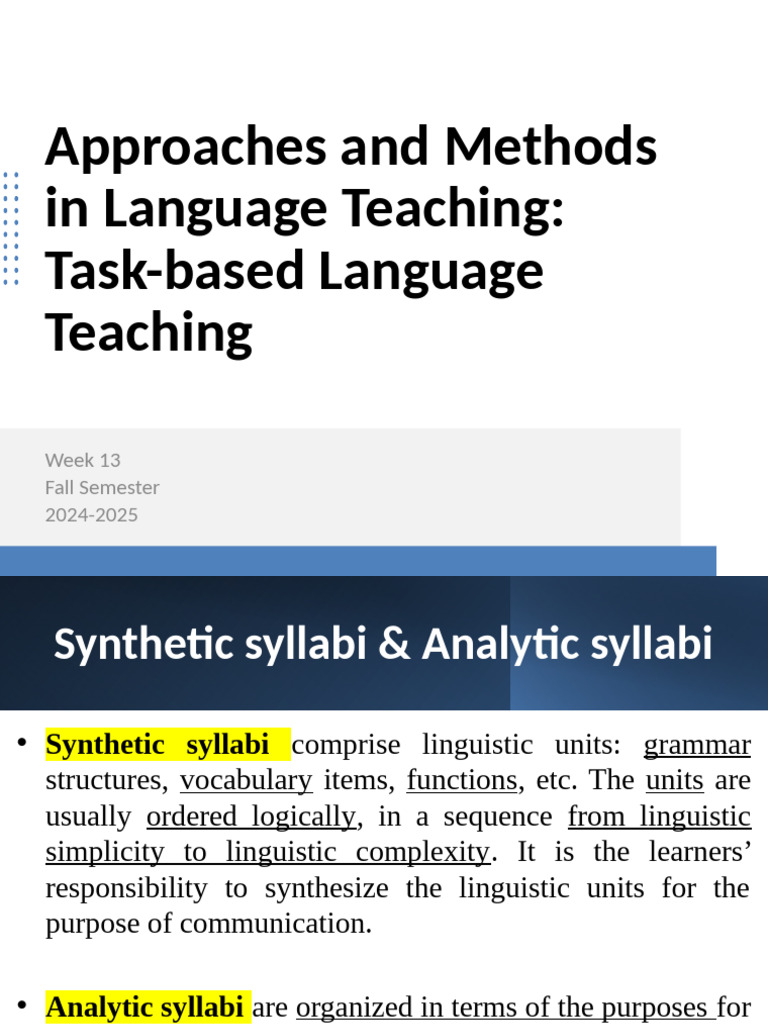 Approaches and Methods in Language Teaching: Task-based Language Teaching

Week 13
Fall Semester
2024-2025

Synthetic syllabi & Analytic syllabi

• Synthetic syllabi comprise linguistic units: grammar structures, vocabulary items, functions, etc. The units are usually ordered logically, in a sequence from linguistic simplicity to linguistic complexity. It is the learners' responsibility to synthesize the linguistic units for the purpose of communication.

• Analytic syllabi are organized in terms of the purposes for